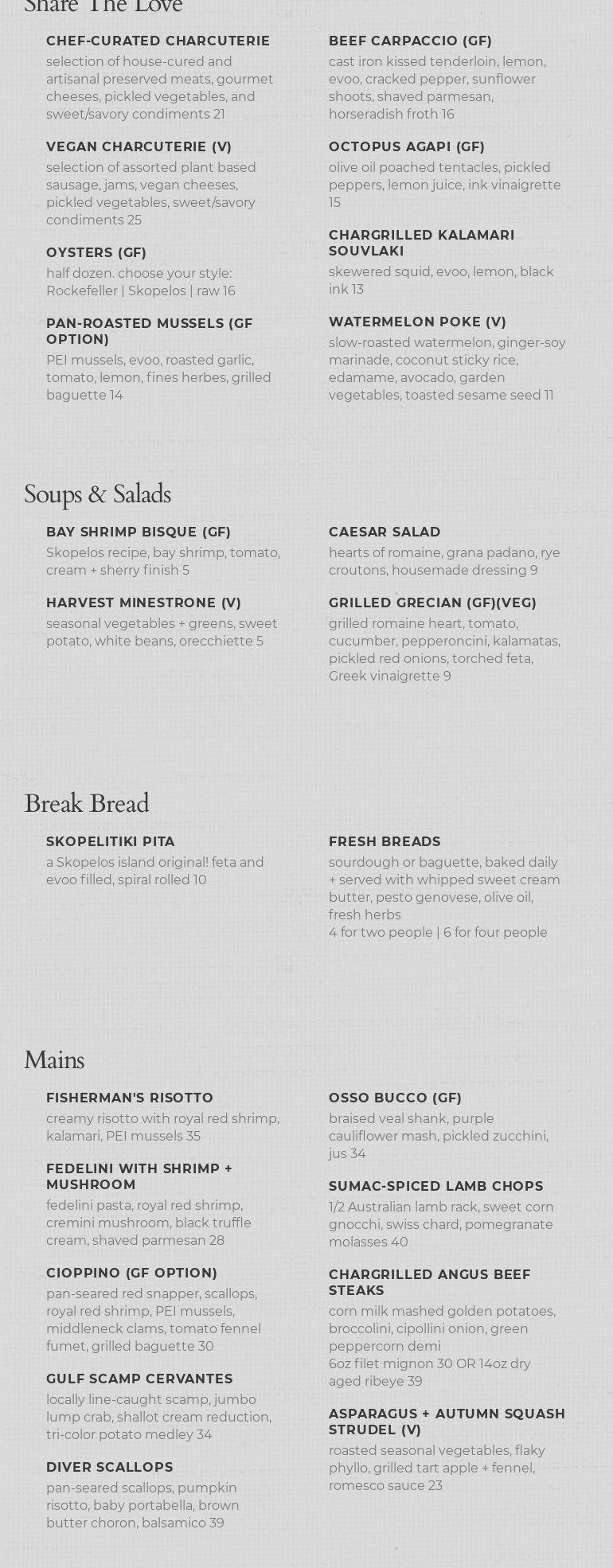 Share The Love

CHEF-CURATED CHARCUTERIE
selection of house-cured and artisanal preserved meats, gourmet cheeses, pickled vegetables, and sweet/savory condiments 21

VEGAN CHARCUTERIE (V)
selection of assorted plant based sausage, jams, vegan cheeses, pickled vegetables, sweet/savory condiments 25

OYSTERS (GF)
half dozen. choose your style: Rockefeller | Skopelos | raw 16

PAN-ROASTED MUSSELS (GF OPTION)
PEI mussels, evoo, roasted garlic, tomato, lemon, fines herbes, grilled baguette 14

BEEF CARPACCIO (GF)
cast iron kissed tenderloin, lemon, evoo, cracked pepper, sunflower shoots, shaved parmesan, horseradish froth 16

OCTOPUS AGAPI (GF)
olive oil poached tentacles, pickled peppers, lemon juice, ink vinaigrette 15

CHARGRILLED KALAMARI SOUVLAKI
skewered squid, evoo, lemon, black ink 13

WATERMELON POKE (V)
slow-roasted watermelon, ginger-soy marinade, coconut sticky rice, edamame, avocado, garden vegetables, toasted sesame seed 11

Soups & Salads

BAY SHRIMP BISQUE (GF)
Skopelos recipe, bay shrimp, tomato, cream + sherry finish 5

HARVEST MINESTRONE (V)
seasonal vegetables + greens, sweet potato, white beans, orecchiette 5

CAESAR SALAD
hearts of romaine, grana padano, rye croutons, housemade dressing 9

GRILLED GRECIAN (GF)(VEG)
grilled romaine heart, tomato, cucumber, pepperoncini, kalamatas, pickled red onions, torched feta, Greek vinaigrette 9

Break Bread

SKOPELITIKI PITA
a Skopelos island original! feta and evoo filled, spiral rolled 10

FRESH BREADS
sourdough or baguette, baked daily + served with whipped sweet cream butter, pesto genovese, olive oil, fresh herbs
4 for two people | 6 for four people

Mains

FISHERMAN'S RISOTTO
creamy risotto with royal red shrimp, kalamari, PEI mussels 35

FEDELINI WITH SHRIMP + MUSHROOM
fedelini pasta, royal red shrimp, cremini mushroom, black truffle cream, shaved parmesan 28

CIOPPINO (GF OPTION)
pan-seared red snapper, scallops, royal red shrimp, PEI mussels, middleneck clams, tomato fennel fumet, grilled baguette 30

GULF SCAMP CERVANTES
locally line-caught scamp, jumbo lump crab, shallot cream reduction, tri-color potato medley 34

DIVER SCALLOPS
pan-seared scallops, pumpkin risotto, baby portabella, brown butter choron, balsamico 39

OSSO BUCCO (GF)
braised veal shank, purple cauliflower mash, pickled zucchini, jus 34

SUMAC-SPICED LAMB CHOPS
1/2 Australian lamb rack, sweet corn gnocchi, swiss chard, pomegranate molasses 40

CHARGRILLED ANGUS BEEF STEAKS
corn milk mashed golden potatoes, broccolini, cipollini onion, green peppercorn demi
6oz filet mignon 30 OR 14oz dry aged ribeye 39

ASPARAGUS + AUTUMN SQUASH STRUDEL (V)
roasted seasonal vegetables, flaky phyllo, grilled tart apple + fennel, romesco sauce 23